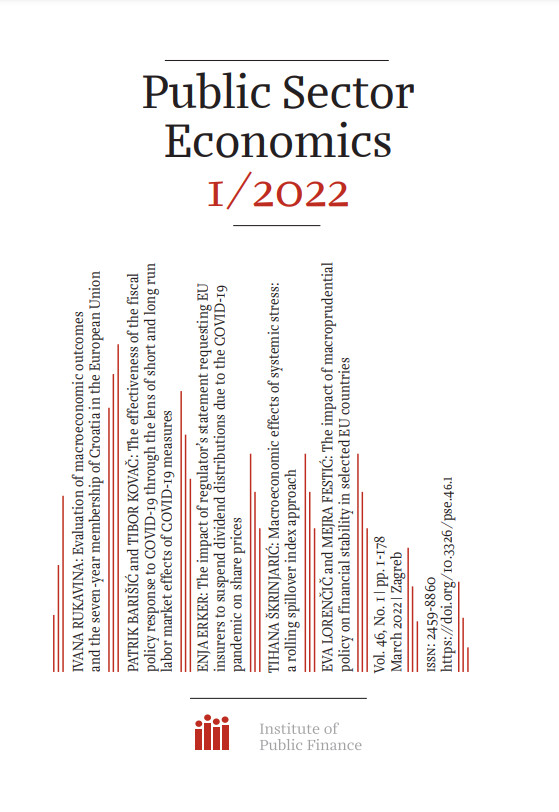 Public Sector Economics

1/2022

IVANA RUKAVINA: Evaluation of macroeconomic outcomes and the seven-year membership of Croatia in the European Union

PATRIK BARIŠIĆ and TIBOR KOVAČ: The effectiveness of the fiscal policy response to COVID-19 through the lens of short and long run labor market effects of COVID-19 measures

ENJA ERKER: The impact of regulator's statement requesting EU insurers to suspend dividend distributions due to the COVID-19 pandemic on share prices

TIHANA ŠKRINJARIĆ: Macroeconomic effects of systemic stress: a rolling spillover index approach

EVA LORENČIČ and MEJRA FESTIĆ: The impact of macroprudential policy on financial stability in selected EU countries

Vol. 46, No. 1 | pp. 1-178
March 2022 | Zagreb

ISSN: 2459-8860
https://doi.org/10.3326/pse.46.1

Institute of Public Finance